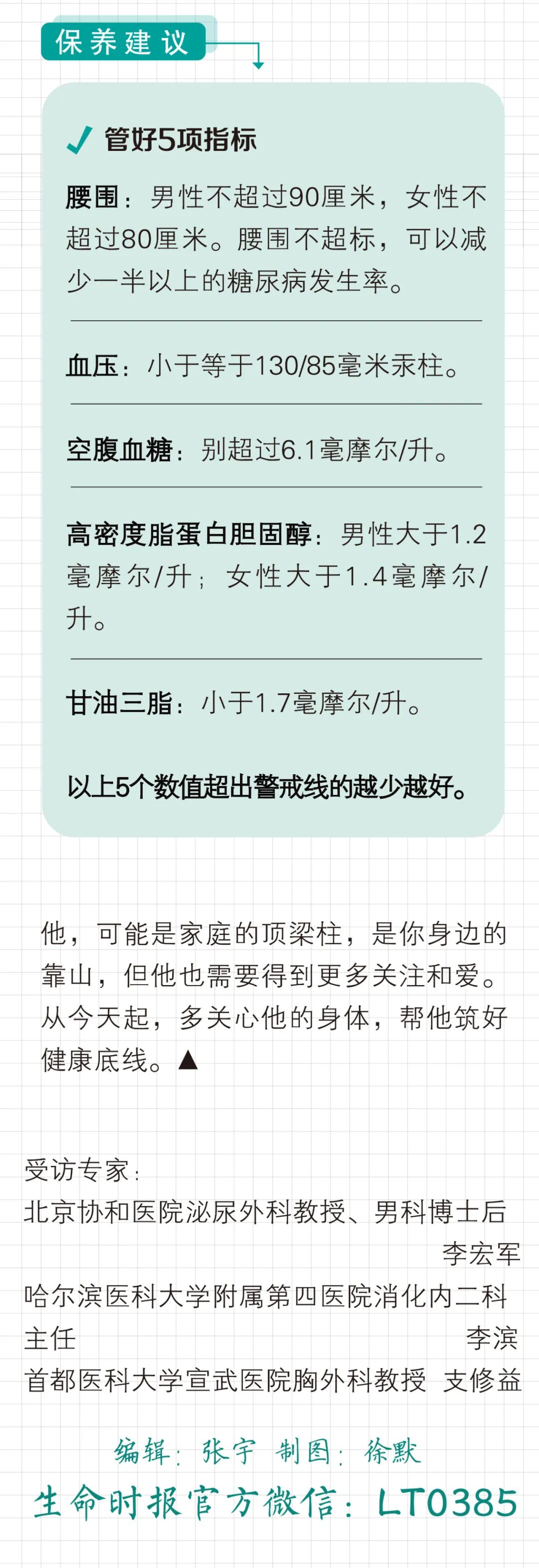 保养建议

✓ 管好5项指标

腰围：男性不超过90厘米，女性不超过80厘米。腰围不超标，可以减少一半以上的糖尿病发生率。

血压：小于等于130/85毫米汞柱。

空腹血糖：别超过6.1毫摩尔/升。

高密度脂蛋白胆固醇：男性大于1.2毫摩尔/升；女性大于1.4毫摩尔/升。

甘油三脂：小于1.7毫摩尔/升。

以上5个数值超出警戒线的越少越好。

他，可能是家庭的顶梁柱，是你身边的靠山，但他也需要得到更多关注和爱。从今天起，多关心他的身体，帮他筑好健康底线。▲

受访专家：
北京协和医院泌尿外科教授、男科博士后
李宏军
哈尔滨医科大学附属第四医院消化内二科主任
李滨
首都医科大学宣武医院胸外科教授 支修益

编辑：张宇 制图：徐默
生命时报官方微信：LT0385